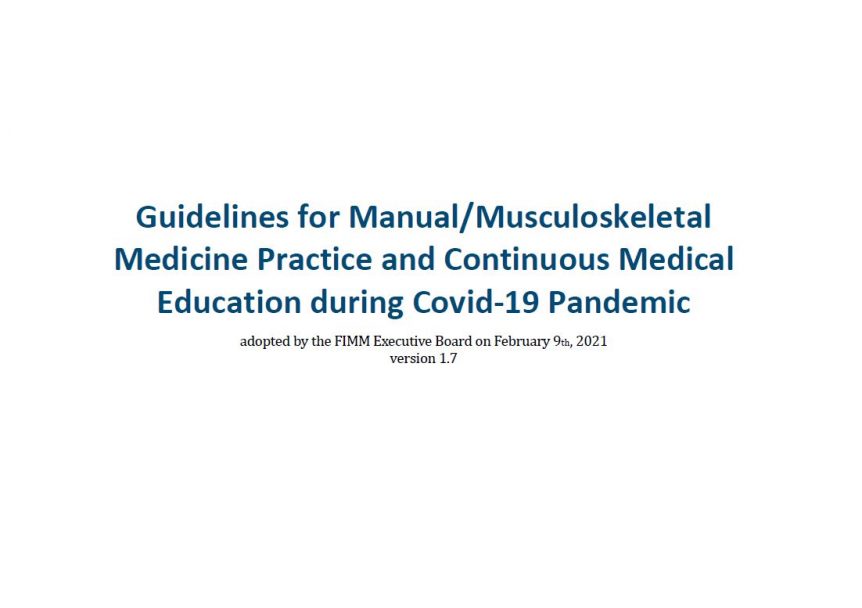 Guidelines for Manual/Musculoskeletal Medicine Practice and Continuous Medical Education during Covid-19 Pandemic

adopted by the FIMM Executive Board on February 9th, 2021
version 1.7